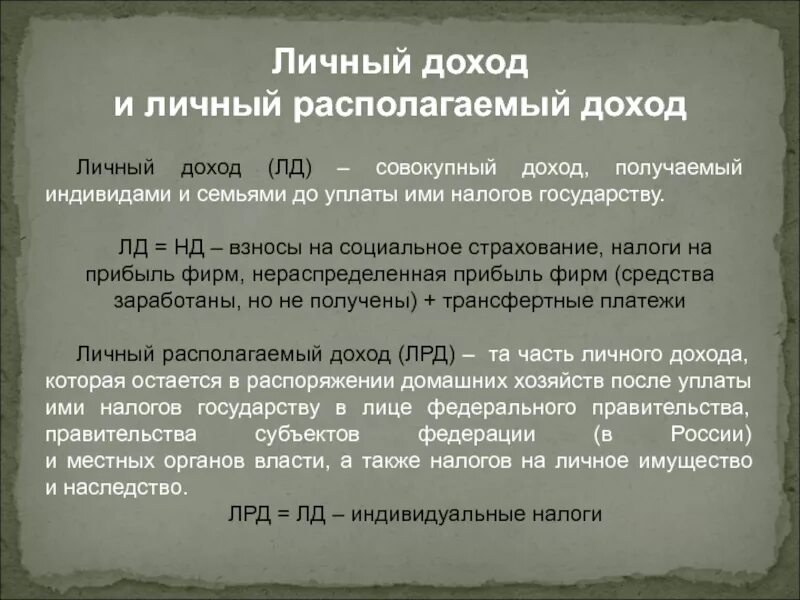 Личный доход
и личный располагаемый доход

Личный доход (ЛД) – совокупный доход, получаемый индивидами и семьями до уплаты ими налогов государству.

ЛД = НД – взносы на социальное страхование, налоги на прибыль фирм, нераспределенная прибыль фирм (средства заработаны, но не получены) + трансфертные платежи

Личный располагаемый доход (ЛРД) – та часть личного дохода, которая остается в распоряжении домашних хозяйств после уплаты ими налогов государству в лице федерального правительства, правительства субъектов федерации (в России) и местных органов власти, а также налогов на личное имущество и наследство.

ЛРД = ЛД – индивидуальные налоги